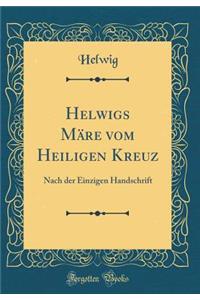 Helwig

Helwigs Märe vom Heiligen Kreuz

Nach der Einzigen Handschrift

Forgotten Books